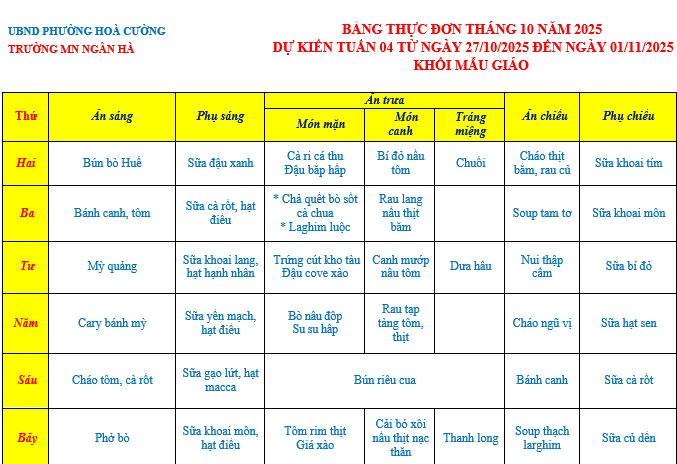 UBND PHƯỜNG HOÀ CƯỜNG
TRƯỜNG MN NGÂN HÀ

BẢNG THỰC ĐƠN THÁNG 10 NĂM 2025
DỰ KIẾN TUẦN 04 TỪ NGÀY 27/10/2025 ĐẾN NGÀY 01/11/2025
KHỐI MẪU GIÁO

| Thứ | Ăn sáng | Phụ sáng | Ăn trưa: Món mặn | Ăn trưa: Món canh | Ăn trưa: Tráng miệng | Ăn chiều | Phụ chiều |
|---|---|---|---|---|---|---|---|
| Hai | Bún bò Huế | Sữa đậu xanh | Cà ri cá thu Đậu bắp hấp | Bí đỏ nấu tôm | Chuối | Cháo thịt bằm, rau củ | Sữa khoai tím |
| Ba | Bánh canh, tôm | Sữa cà rốt, hạt điều | * Chả quết bò sốt cà chua * Laghim luộc | Rau lang nấu thịt băm | | Soup tam tơ | Sữa khoai môn |
| Tư | Mỳ quảng | Sữa khoai lang, hạt hạnh nhân | Trứng cút kho tàu Đậu cove xào | Canh mướp nấu tôm | Dưa hấu | Nui thập cẩm | Sữa bí đỏ |
| Năm | Cary bánh mỳ | Sữa yến mạch, hạt điều | Bò nấu đốp Su su hấp | Rau tạp tàng tôm, thịt | | Cháo ngũ vị | Sữa hạt sen |
| Sáu | Cháo tôm, cà rốt | Sữa gạo lứt, hạt macca | Bún riêu cua | | | Bánh canh | Sữa cà rốt |
| Bảy | Phở bò | Sữa khoai môn, hạt điều | Tôm rim thịt Giá xào | Cải bó xôi nấu thịt nạc thăn | Thanh long | Soup thạch larghim | Sữa củ dền |